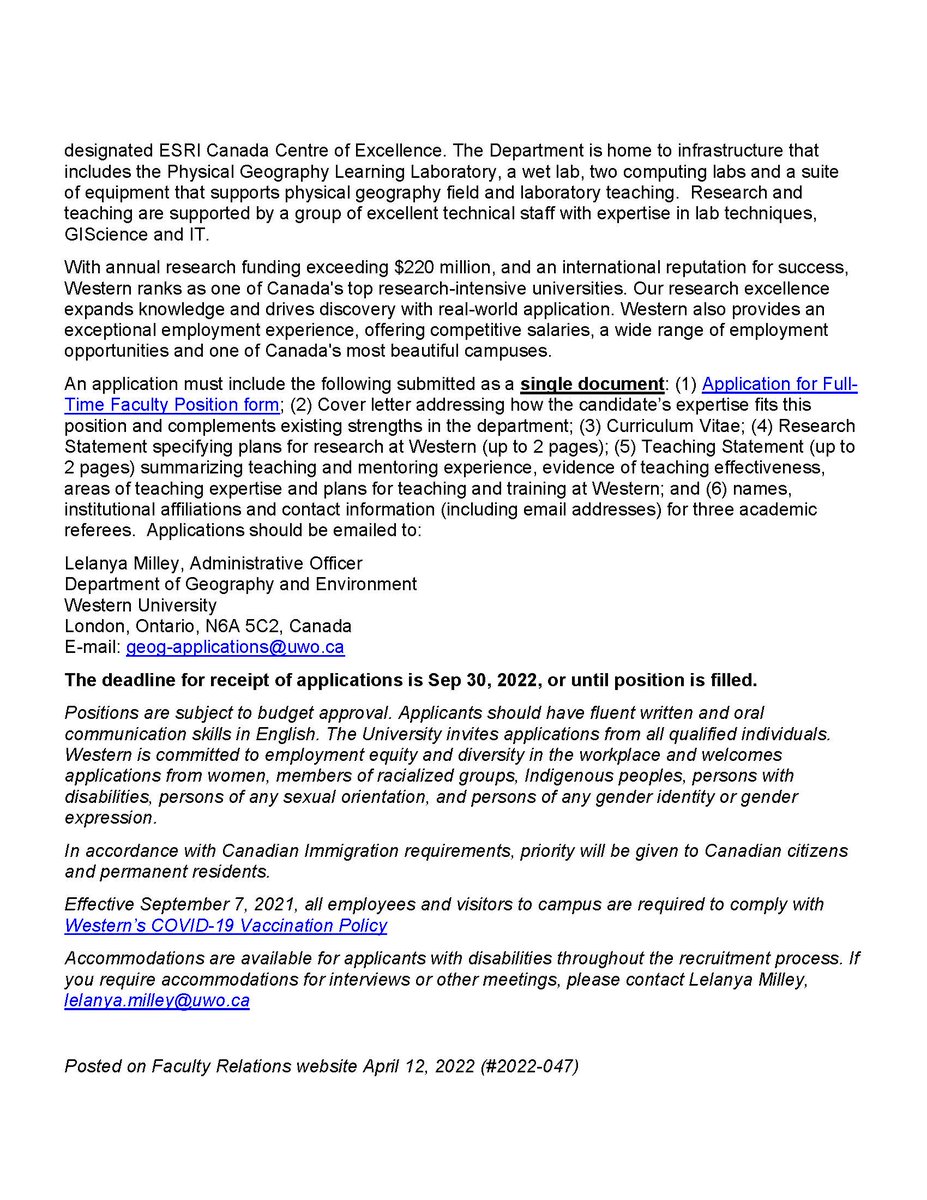 designated ESRI Canada Centre of Excellence. The Department is home to infrastructure that includes the Physical Geography Learning Laboratory, a wet lab, two computing labs and a suite of equipment that supports physical geography field and laboratory teaching. Research and teaching are supported by a group of excellent technical staff with expertise in lab techniques, GIScience and IT.

With annual research funding exceeding $220 million, and an international reputation for success, Western ranks as one of Canada's top research-intensive universities. Our research excellence expands knowledge and drives discovery with real-world application. Western also provides an exceptional employment experience, offering competitive salaries, a wide range of employment opportunities and one of Canada's most beautiful campuses.

An application must include the following submitted as a single document: (1) Application for Full-Time Faculty Position form; (2) Cover letter addressing how the candidate's expertise fits this position and complements existing strengths in the department; (3) Curriculum Vitae; (4) Research Statement specifying plans for research at Western (up to 2 pages); (5) Teaching Statement (up to 2 pages) summarizing teaching and mentoring experience, evidence of teaching effectiveness, areas of teaching expertise and plans for teaching and training at Western; and (6) names, institutional affiliations and contact information (including email addresses) for three academic referees. Applications should be emailed to:

Lelanya Milley, Administrative Officer
Department of Geography and Environment
Western University
London, Ontario, N6A 5C2, Canada
E-mail: geog-applications@uwo.ca

The deadline for receipt of applications is Sep 30, 2022, or until position is filled.

Positions are subject to budget approval. Applicants should have fluent written and oral communication skills in English. The University invites applications from all qualified individuals. Western is committed to employment equity and diversity in the workplace and welcomes applications from women, members of racialized groups, Indigenous peoples, persons with disabilities, persons of any sexual orientation, and persons of any gender identity or gender expression.

In accordance with Canadian Immigration requirements, priority will be given to Canadian citizens and permanent residents.

Effective September 7, 2021, all employees and visitors to campus are required to comply with Western's COVID-19 Vaccination Policy

Accommodations are available for applicants with disabilities throughout the recruitment process. If you require accommodations for interviews or other meetings, please contact Lelanya Milley, lelanya.milley@uwo.ca

Posted on Faculty Relations website April 12, 2022 (#2022-047)